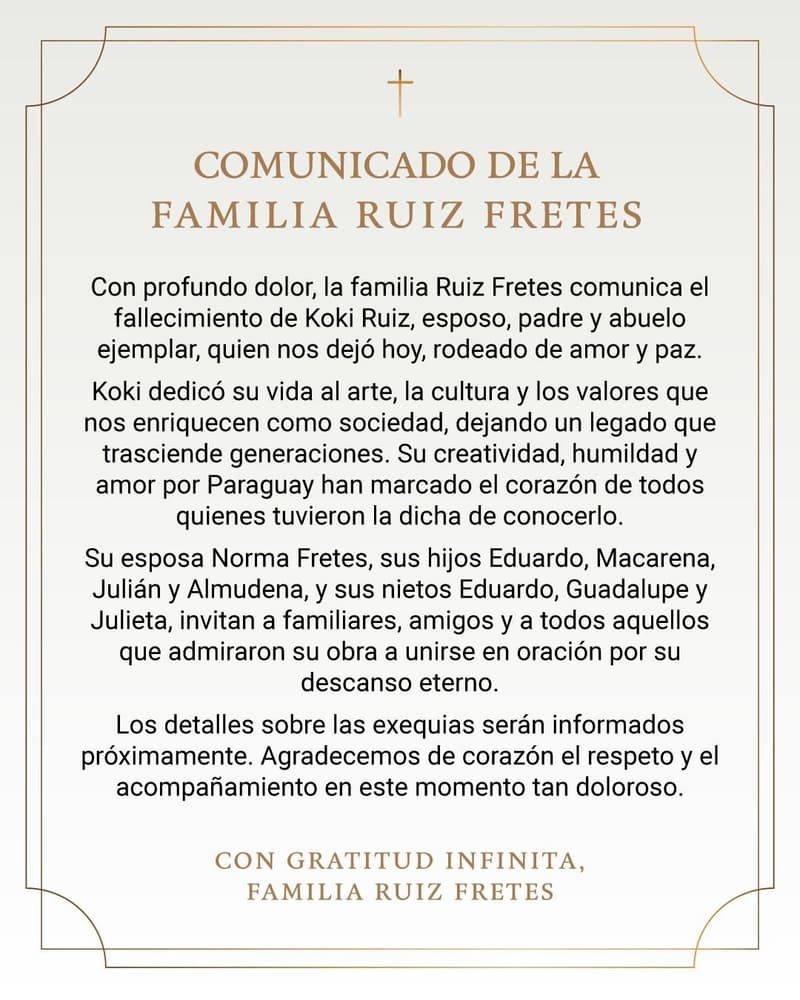 COMUNICADO DE LA FAMILIA RUIZ FRETES

Con profundo dolor, la familia Ruiz Fretes comunica el fallecimiento de Koki Ruiz, esposo, padre y abuelo ejemplar, quien nos dejó hoy, rodeado de amor y paz.

Koki dedicó su vida al arte, la cultura y los valores que nos enriquecen como sociedad, dejando un legado que trasciende generaciones. Su creatividad, humildad y amor por Paraguay han marcado el corazón de todos quienes tuvieron la dicha de conocerlo.

Su esposa Norma Fretes, sus hijos Eduardo, Macarena, Julián y Almudena, y sus nietos Eduardo, Guadalupe y Julieta, invitan a familiares, amigos y a todos aquellos que admiraron su obra a unirse en oración por su descanso eterno.

Los detalles sobre las exequias serán informados próximamente. Agradecemos de corazón el respeto y el acompañamiento en este momento tan doloroso.

CON GRATITUD INFINITA,
FAMILIA RUIZ FRETES